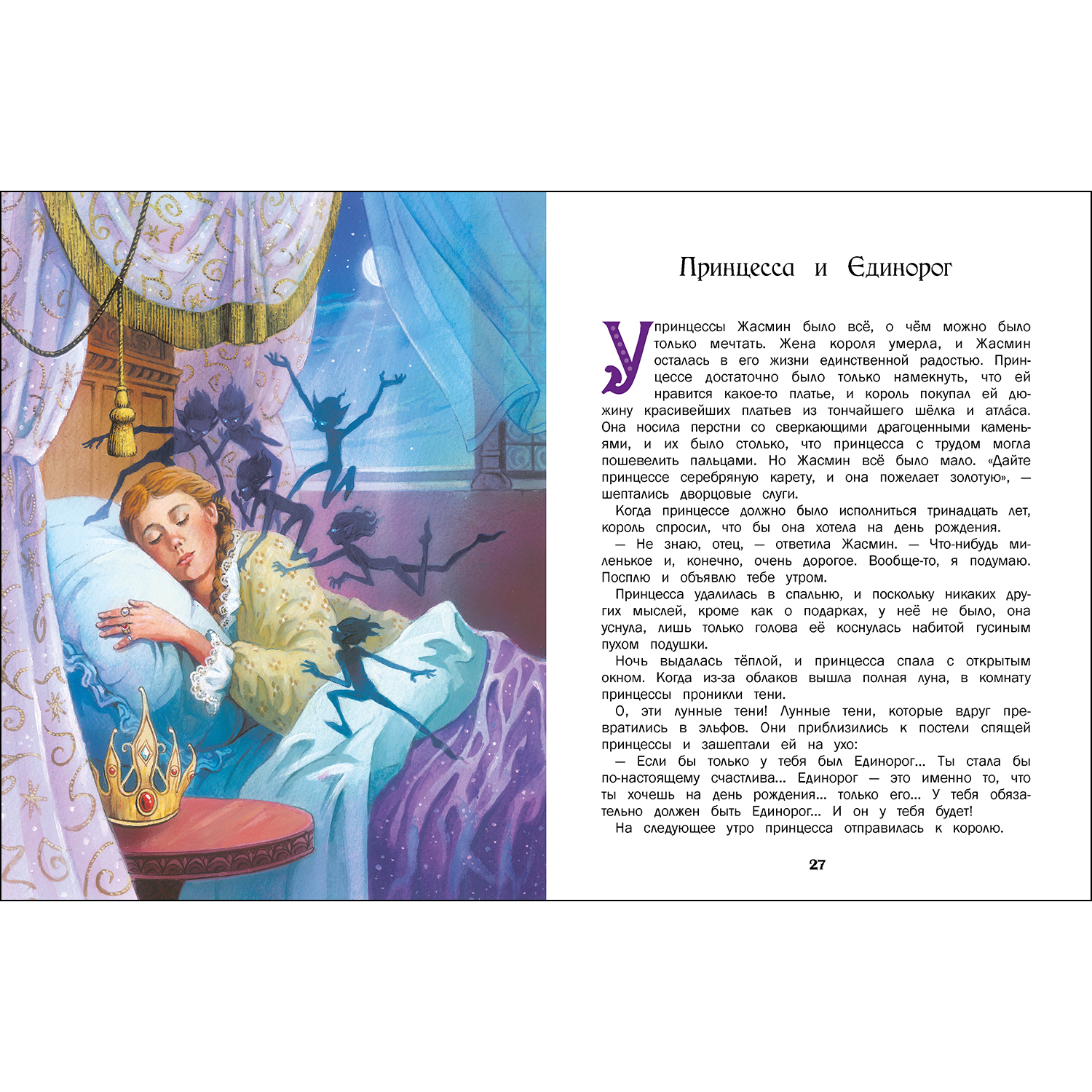 Принцесса и Единорог

У принцессы Жасмин было всё, о чём можно было только мечтать. Жена короля умерла, и Жасмин осталась в его жизни единственной радостью. Принцессе достаточно было только намекнуть, что ей нравится какое-то платье, и король покупал ей дюжину красивейших платьев из тончайшего шёлка и атла́са. Она носила перстни со сверкающими драгоценными каменьями, и их было столько, что принцесса с трудом могла пошевелить пальцами. Но Жасмин всё было мало. «Дайте принцессе серебряную карету, и она пожелает золотую», — шептались дворцовые слуги.

Когда принцессе должно было исполниться тринадцать лет, король спросил, что бы она хотела на день рождения.

— Не знаю, отец, — ответила Жасмин. — Что-нибудь миленькое и, конечно, очень дорогое. Вообще-то, я подумаю. Посплю и объявлю тебе утром.

Принцесса удалилась в спальню, и поскольку никаких других мыслей, кроме как о подарках, у неё не было, она уснула, лишь только голова её коснулась набитой гусиным пухом подушки.

Ночь выдалась тёплой, и принцесса спала с открытым окном. Когда из-за облаков вышла полная луна, в комнату принцессы проникли тени.

О, эти лунные тени! Лунные тени, которые вдруг превратились в эльфов. Они приблизились к постели спящей принцессы и зашептали ей на ухо:

— Если бы только у тебя был Единорог... Ты стала бы по-настоящему счастлива... Единорог — это именно то, что ты хочешь на день рождения... только его... У тебя обязательно должен быть Единорог... И он у тебя будет!

На следующее утро принцесса отправилась к королю.

27